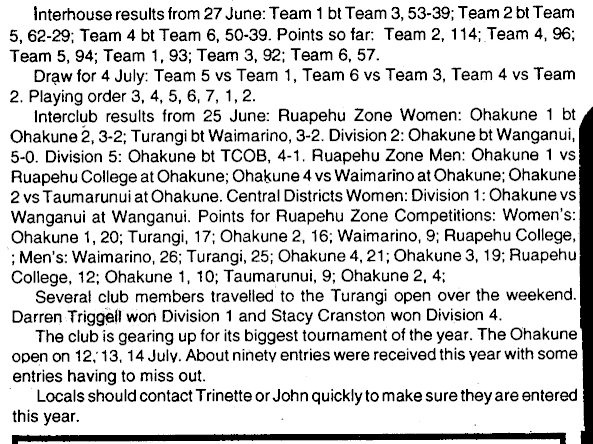 Interhouse results from 27 June: Team 1 bt Team 3, 53-39; Team 2 bt Team 5, 62-29; Team 4 bt Team 6, 50-39. Points so far: Team 2, 114; Team 4, 96; Team 5, 94; Team 1, 93; Team 3, 92; Team 6, 57.

Draw for 4 July: Team 5 vs Team 1, Team 6 vs Team 3, Team 4 vs Team 2. Playing order 3, 4, 5, 6, 7, 1, 2.

Interclub results from 25 June: Ruapehu Zone Women: Ohakune 1 bt Ohakune 2, 3-2; Turangi bt Waimarino, 3-2. Division 2: Ohakune bt Wanganui, 5-0. Division 5: Ohakune bt TCOB, 4-1. Ruapehu Zone Men: Ohakune 1 vs Ruapehu College at Ohakune; Ohakune 4 vs Waimarino at Ohakune; Ohakune 2 vs Taumarunui at Ohakune. Central Districts Women: Division 1: Ohakune vs Wanganui at Wanganui. Points for Ruapehu Zone Competitions: Women's: Ohakune 1, 20; Turangi, 17; Ohakune 2, 16; Waimarino, 9; Ruapehu College, ; Men's: Waimarino, 26; Turangi, 25; Ohakune 4, 21; Ohakune 3, 19; Ruapehu College, 12; Ohakune 1, 10; Taumarunui, 9; Ohakune 2, 4;

Several club members travelled to the Turangi open over the weekend. Darren Triggell won Division 1 and Stacy Cranston won Division 4.

The club is gearing up for its biggest tournament of the year. The Ohakune open on 12, 13, 14 July. About ninety entries were received this year with some entries having to miss out.

Locals should contact Trinette or John quickly to make sure they are entered this year.